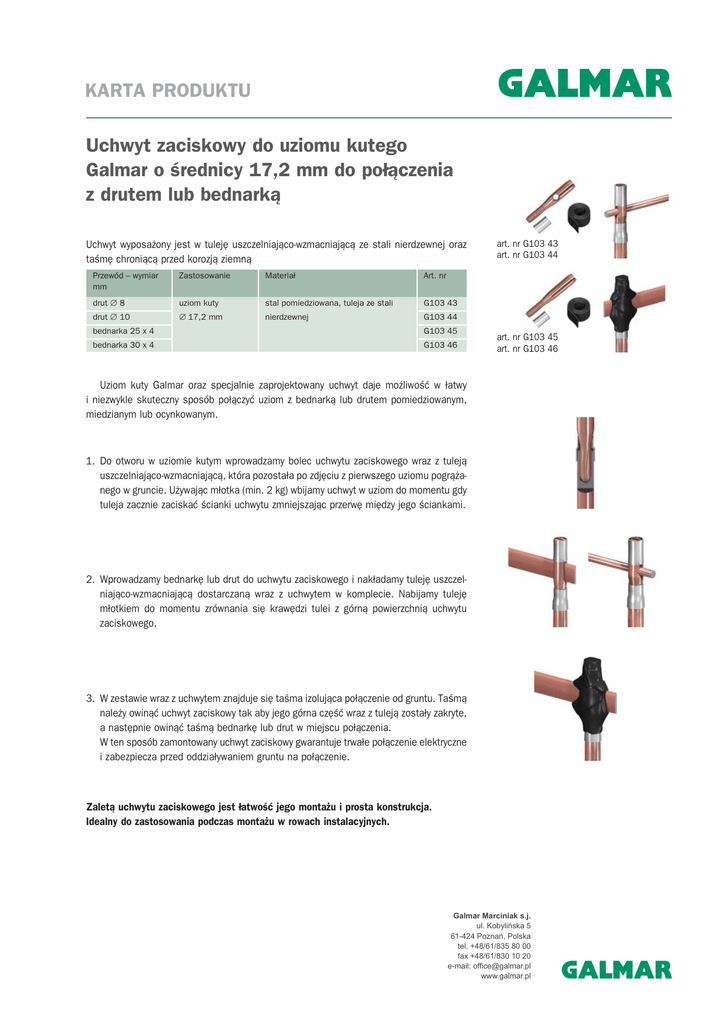 KARTA PRODUKTU

GALMAR

Uchwyt zaciskowy do uziomu kutego Galmar o średnicy 17,2 mm do połączenia z drutem lub bednarką

Uchwyt wyposażony jest w tuleję uszczelniająco-wzmacniającą ze stali nierdzewnej oraz taśmę chroniącą przed korozją ziemną

| Przewód – wymiar mm | Zastosowanie | Materiał | Art. nr |
|---|---|---|---|
| drut ∅ 8 | uziom kuty ∅ 17,2 mm | stal pomiedziowana, tuleja ze stali nierdzewnej | G103 43 |
| drut ∅ 10 | | | G103 44 |
| bednarka 25 x 4 | | | G103 45 |
| bednarka 30 x 4 | | | G103 46 |

art. nr G103 43
art. nr G103 44

art. nr G103 45
art. nr G103 46

Uziom kuty Galmar oraz specjalnie zaprojektowany uchwyt daje możliwość w łatwy i niezwykle skuteczny sposób połączyć uziom z bednarką lub drutem pomiedziowanym, miedzianym lub ocynkowanym.

1. Do otworu w uziomie kutym wprowadzamy bolec uchwytu zaciskowego wraz z tuleją uszczelniająco-wzmacniającą, która pozostała po zdjęciu z pierwszego uziomu pogrążanego w gruncie. Używając młotka (min. 2 kg) wbijamy uchwyt w uziom do momentu gdy tuleja zacznie zaciskać ścianki uchwytu zmniejszając przerwę między jego ściankami.

2. Wprowadzamy bednarkę lub drut do uchwytu zaciskowego i nakładamy tuleję uszczelniająco-wzmacniającą dostarczaną wraz z uchwytem w komplecie. Nabijamy tuleję młotkiem do momentu zrównania się krawędzi tulei z górną powierzchnią uchwytu zaciskowego.

3. W zestawie wraz z uchwytem znajduje się taśma izolująca połączenie od gruntu. Taśmą należy owinąć uchwyt zaciskowy tak aby jego górna część wraz z tuleją zostały zakryte, a następnie owinąć taśmą bednarkę lub drut w miejscu połączenia.
W ten sposób zamontowany uchwyt zaciskowy gwarantuje trwałe połączenie elektryczne i zabezpiecza przed oddziaływaniem gruntu na połączenie.

Zaletą uchwytu zaciskowego jest łatwość jego montażu i prosta konstrukcja.
Idealny do zastosowania podczas montażu w rowach instalacyjnych.

Galmar Marciniak s.j.
ul. Kobylińska 5
61-424 Poznań, Polska
tel. +48/61/835 80 00
fax +48/61/830 10 20
e-mail: office@galmar.pl
www.galmar.pl

GALMAR